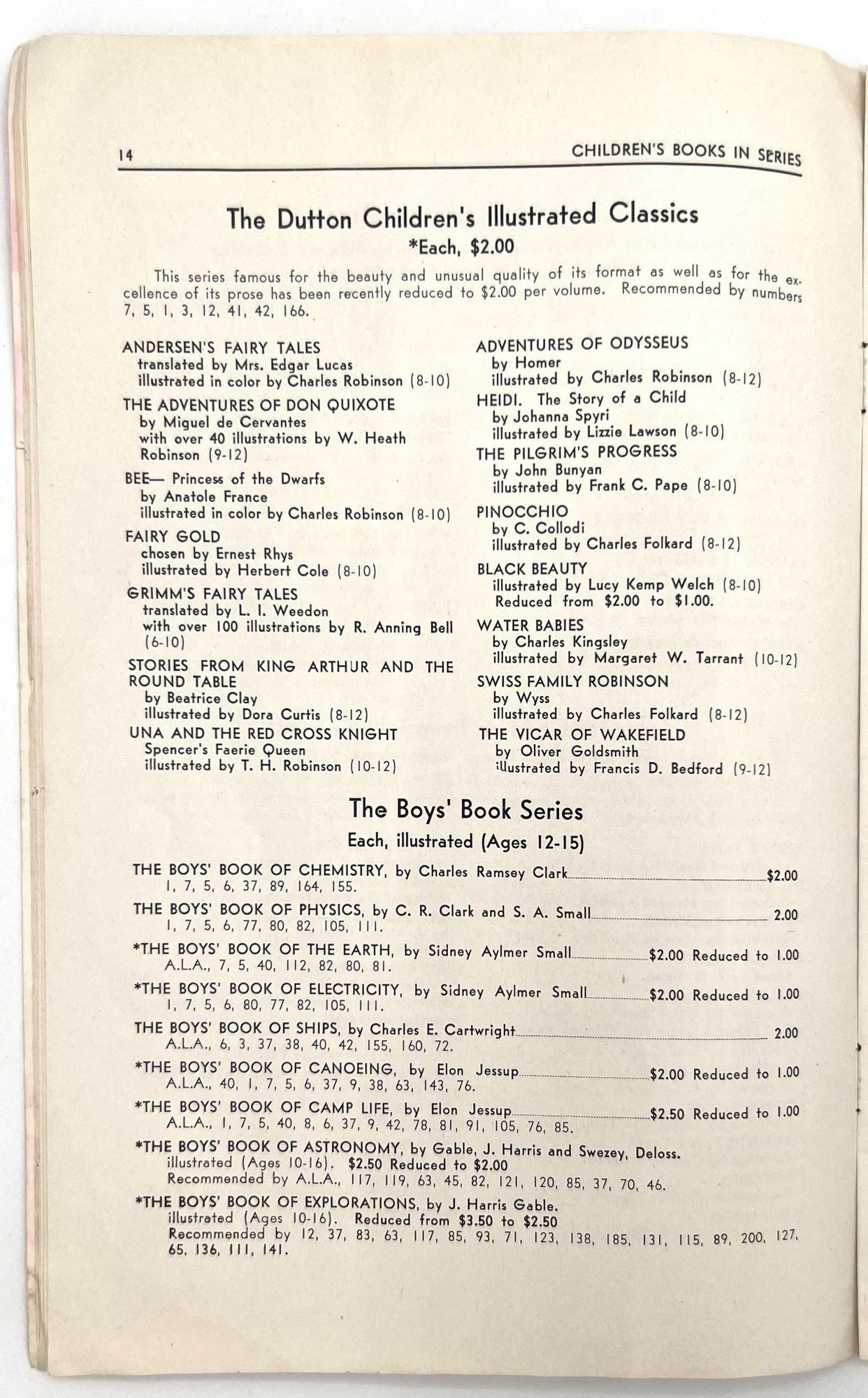 14 CHILDREN'S BOOKS IN SERIES

The Dutton Children's Illustrated Classics

*Each, $2.00

This series famous for the beauty and unusual quality of its format as well as for the excellence of its prose has been recently reduced to $2.00 per volume. Recommended by numbers 7, 5, 1, 3, 12, 41, 42, 166.

ANDERSEN'S FAIRY TALES
translated by Mrs. Edgar Lucas
illustrated in color by Charles Robinson (8-10)

THE ADVENTURES OF DON QUIXOTE
by Miguel de Cervantes
with over 40 illustrations by W. Heath Robinson (9-12)

BEE— Princess of the Dwarfs
by Anatole France
illustrated in color by Charles Robinson (8-10)

FAIRY GOLD
chosen by Ernest Rhys
illustrated by Herbert Cole (8-10)

GRIMM'S FAIRY TALES
translated by L. I. Weedon
with over 100 illustrations by R. Anning Bell (6-10)

STORIES FROM KING ARTHUR AND THE ROUND TABLE
by Beatrice Clay
illustrated by Dora Curtis (8-12)

UNA AND THE RED CROSS KNIGHT
Spencer's Faerie Queen
illustrated by T. H. Robinson (10-12)

ADVENTURES OF ODYSSEUS
by Homer
illustrated by Charles Robinson (8-12)

HEIDI. The Story of a Child
by Johanna Spyri
illustrated by Lizzie Lawson (8-10)

THE PILGRIM'S PROGRESS
by John Bunyan
illustrated by Frank C. Pape (8-10)

PINOCCHIO
by C. Collodi
illustrated by Charles Folkard (8-12)

BLACK BEAUTY
illustrated by Lucy Kemp Welch (8-10)
Reduced from $2.00 to $1.00.

WATER BABIES
by Charles Kingsley
illustrated by Margaret W. Tarrant (10-12)

SWISS FAMILY ROBINSON
by Wyss
illustrated by Charles Folkard (8-12)

THE VICAR OF WAKEFIELD
by Oliver Goldsmith
illustrated by Francis D. Bedford (9-12)

The Boys' Book Series

Each, illustrated (Ages 12-15)

THE BOYS' BOOK OF CHEMISTRY, by Charles Ramsey Clark $2.00
1, 7, 5, 6, 37, 89, 164, 155.

THE BOYS' BOOK OF PHYSICS, by C. R. Clark and S. A. Small 2.00
1, 7, 5, 6, 77, 80, 82, 105, 111.

*THE BOYS' BOOK OF THE EARTH, by Sidney Aylmer Small $2.00 Reduced to 1.00
A.L.A., 7, 5, 40, 112, 82, 80, 81.

*THE BOYS' BOOK OF ELECTRICITY, by Sidney Aylmer Small $2.00 Reduced to 1.00
1, 7, 5, 6, 80, 77, 82, 105, 111.

THE BOYS' BOOK OF SHIPS, by Charles E. Cartwright 2.00
A.L.A., 6, 3, 37, 38, 40, 42, 155, 160, 72.

*THE BOYS' BOOK OF CANOEING, by Elon Jessup $2.00 Reduced to 1.00
A.L.A., 40, 1, 7, 5, 6, 37, 9, 38, 63, 143, 76.

*THE BOYS' BOOK OF CAMP LIFE, by Elon Jessup $2.50 Reduced to 1.00
A.L.A., 1, 7, 5, 40, 8, 6, 37, 9, 42, 78, 81, 91, 105, 76, 85.

*THE BOYS' BOOK OF ASTRONOMY, by Gable, J. Harris and Swezey, Deloss.
illustrated (Ages 10-16). $2.50 Reduced to $2.00
Recommended by A.L.A., 117, 119, 63, 45, 82, 121, 120, 85, 37, 70, 46.

*THE BOYS' BOOK OF EXPLORATIONS, by J. Harris Gable.
illustrated (Ages 10-16). Reduced from $3.50 to $2.50
Recommended by 12, 37, 83, 63, 117, 85, 93, 71, 123, 138, 185, 131, 115, 89, 200, 127, 65, 136, 111, 141.